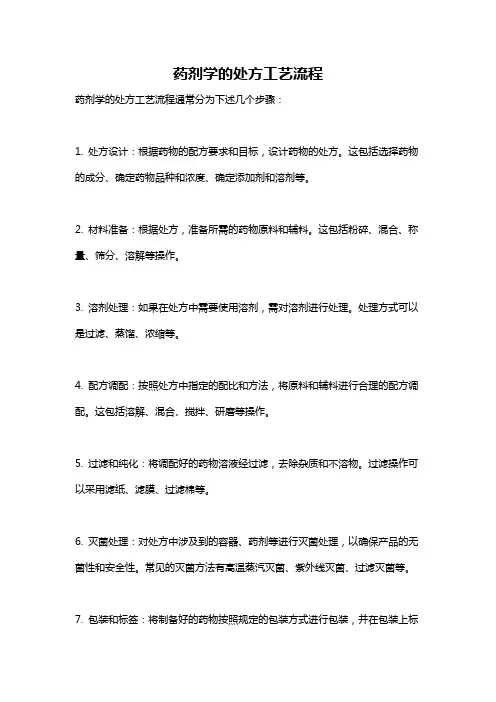 药剂学的处方工艺流程

药剂学的处方工艺流程通常分为下述几个步骤：

1. 处方设计：根据药物的配方要求和目标，设计药物的处方。这包括选择药物的成分、确定药物品种和浓度、确定添加剂和溶剂等。

2. 材料准备：根据处方，准备所需的药物原料和辅料。这包括粉碎、混合、称量、筛分、溶解等操作。

3. 溶剂处理：如果在处方中需要使用溶剂，需对溶剂进行处理。处理方式可以是过滤、蒸馏、浓缩等。

4. 配方调配：按照处方中指定的配比和方法，将原料和辅料进行合理的配方调配。这包括溶解、混合、搅拌、研磨等操作。

5. 过滤和纯化：将调配好的药物溶液经过滤，去除杂质和不溶物。过滤操作可以采用滤纸、滤膜、过滤棉等。

6. 灭菌处理：对处方中涉及到的容器、药剂等进行灭菌处理，以确保产品的无菌性和安全性。常见的灭菌方法有高温蒸汽灭菌、紫外线灭菌、过滤灭菌等。

7. 包装和标签：将制备好的药物按照规定的包装方式进行包装，并在包装上标